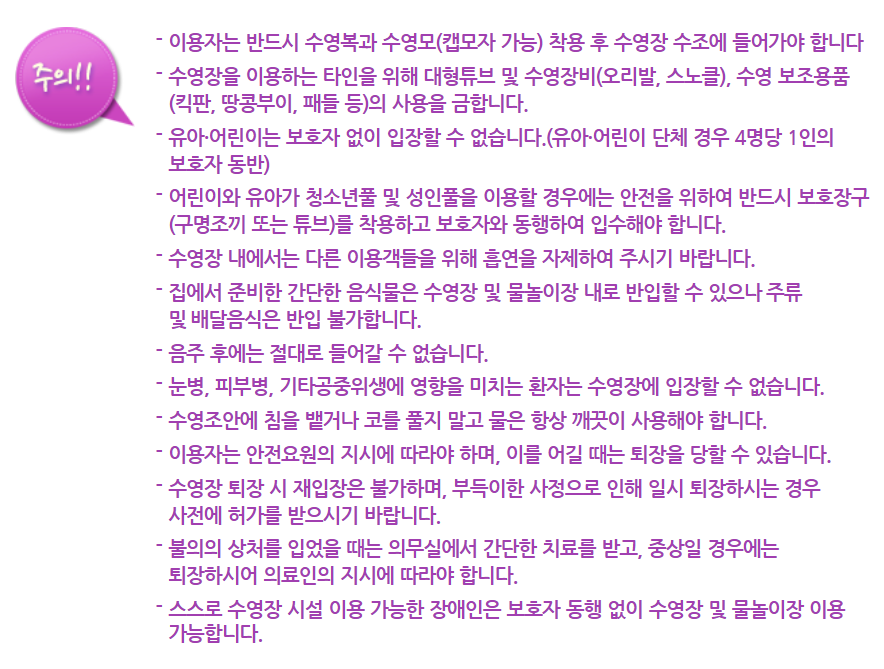 주의!!

- 이용자는 반드시 수영복과 수영모(캡모자 가능) 착용 후 수영장 수조에 들어가야 합니다
- 수영장을 이용하는 타인을 위해 대형튜브 및 수영장비(오리발, 스노클), 수영 보조용품 (킥판, 땅콩부이, 패들 등)의 사용을 금합니다.
- 유아·어린이는 보호자 없이 입장할 수 없습니다.(유아·어린이 단체 경우 4명당 1인의 보호자 동반)
- 어린이와 유아가 청소년풀 및 성인풀을 이용할 경우에는 안전을 위하여 반드시 보호장구 (구명조끼 또는 튜브)를 착용하고 보호자와 동행하여 입수해야 합니다.
- 수영장 내에서는 다른 이용객들을 위해 흡연을 자제하여 주시기 바랍니다.
- 집에서 준비한 간단한 음식물은 수영장 및 물놀이장 내로 반입할 수 있으나 주류 및 배달음식은 반입 불가합니다.
- 음주 후에는 절대로 들어갈 수 없습니다.
- 눈병, 피부병, 기타공중위생에 영향을 미치는 환자는 수영장에 입장할 수 없습니다.
- 수영조안에 침을 뱉거나 코를 풀지 말고 물은 항상 깨끗이 사용해야 합니다.
- 이용자는 안전요원의 지시에 따라야 하며, 이를 어길 때는 퇴장을 당할 수 있습니다.
- 수영장 퇴장 시 재입장은 불가하며, 부득이한 사정으로 인해 일시 퇴장하시는 경우 사전에 허가를 받으시기 바랍니다.
- 불의의 상처를 입었을 때는 의무실에서 간단한 치료를 받고, 중상일 경우에는 퇴장하시어 의료인의 지시에 따라야 합니다.
- 스스로 수영장 시설 이용 가능한 장애인은 보호자 동행 없이 수영장 및 물놀이장 이용 가능합니다.